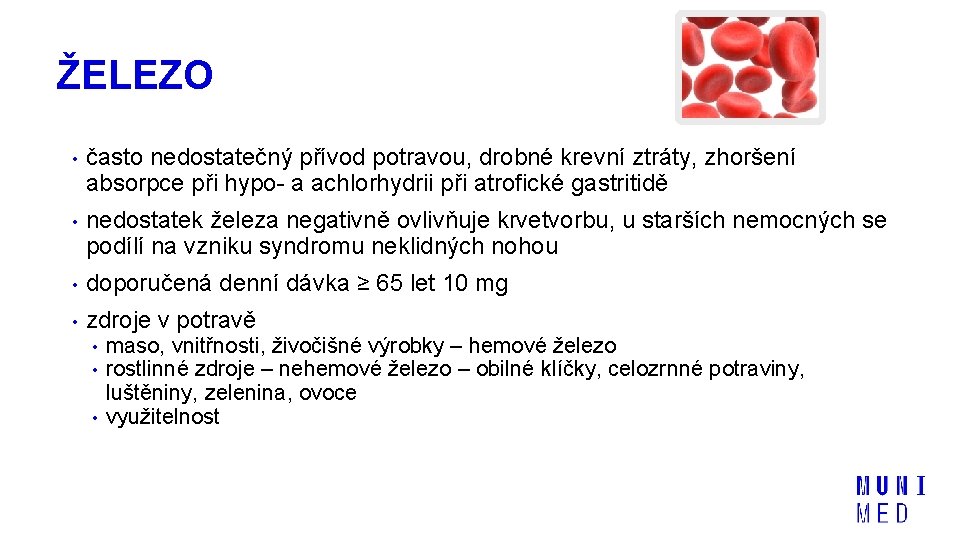 ŽELEZO

• často nedostatečný přívod potravou, drobné krevní ztráty, zhoršení absorpce při hypo- a achlorhydrii při atrofické gastritidě

• nedostatek železa negativně ovlivňuje krvetvorbu, u starších nemocných se podílí na vzniku syndromu neklidných nohou

• doporučená denní dávka ≥ 65 let 10 mg

• zdroje v potravě
  • maso, vnitřnosti, živočišné výrobky – hemové železo
  • rostlinné zdroje – nehemové železo – obilné klíčky, celozrnné potraviny, luštěniny, zelenina, ovoce
  • využitelnost

MUNI
MED